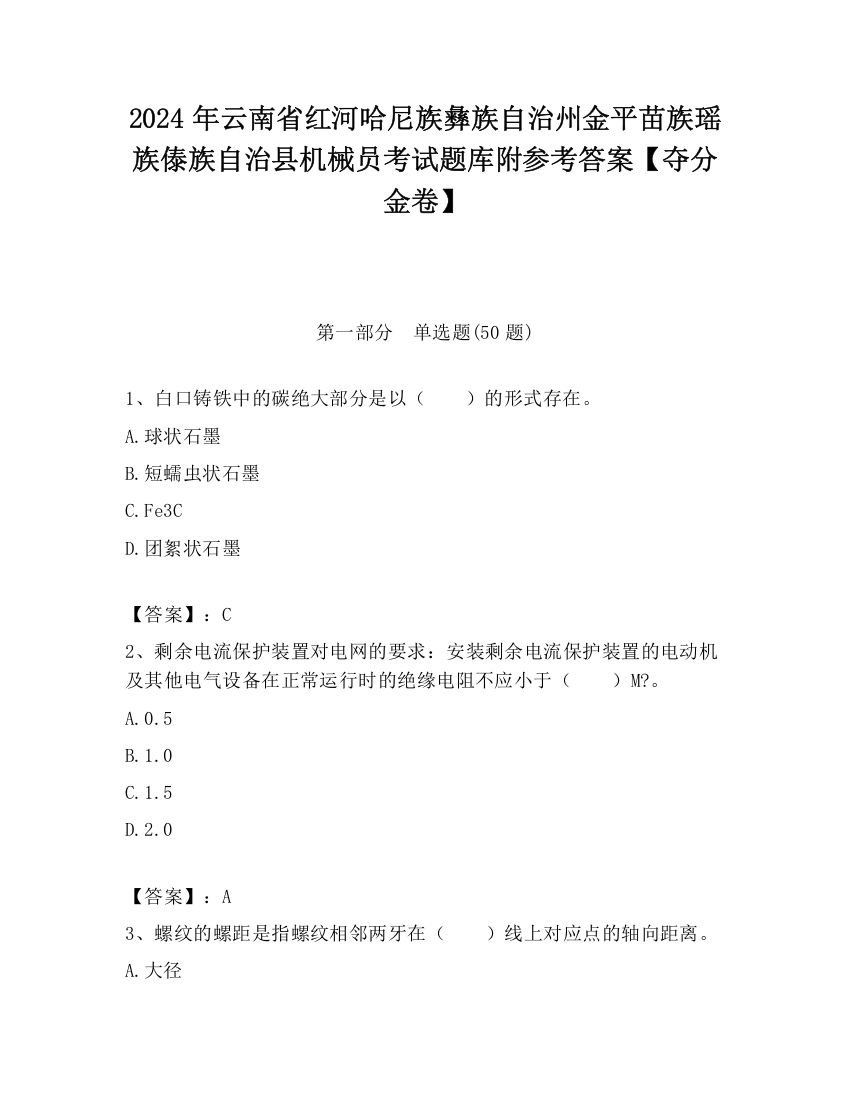 2024 年云南省红河哈尼族彝族自治州金平苗族瑶族傣族自治县机械员考试题库附参考答案【夺分金卷】

第一部分　单选题(50 题)

1、白口铸铁中的碳绝大部分是以（　　）的形式存在。

A.球状石墨

B.短蠕虫状石墨

C.Fe3C

D.团絮状石墨

【答案】：C

2、剩余电流保护装置对电网的要求：安装剩余电流保护装置的电动机及其他电气设备在正常运行时的绝缘电阻不应小于（　　）M?。

A.0.5

B.1.0

C.1.5

D.2.0

【答案】：A

3、螺纹的螺距是指螺纹相邻两牙在（　　）线上对应点的轴向距离。

A.大径